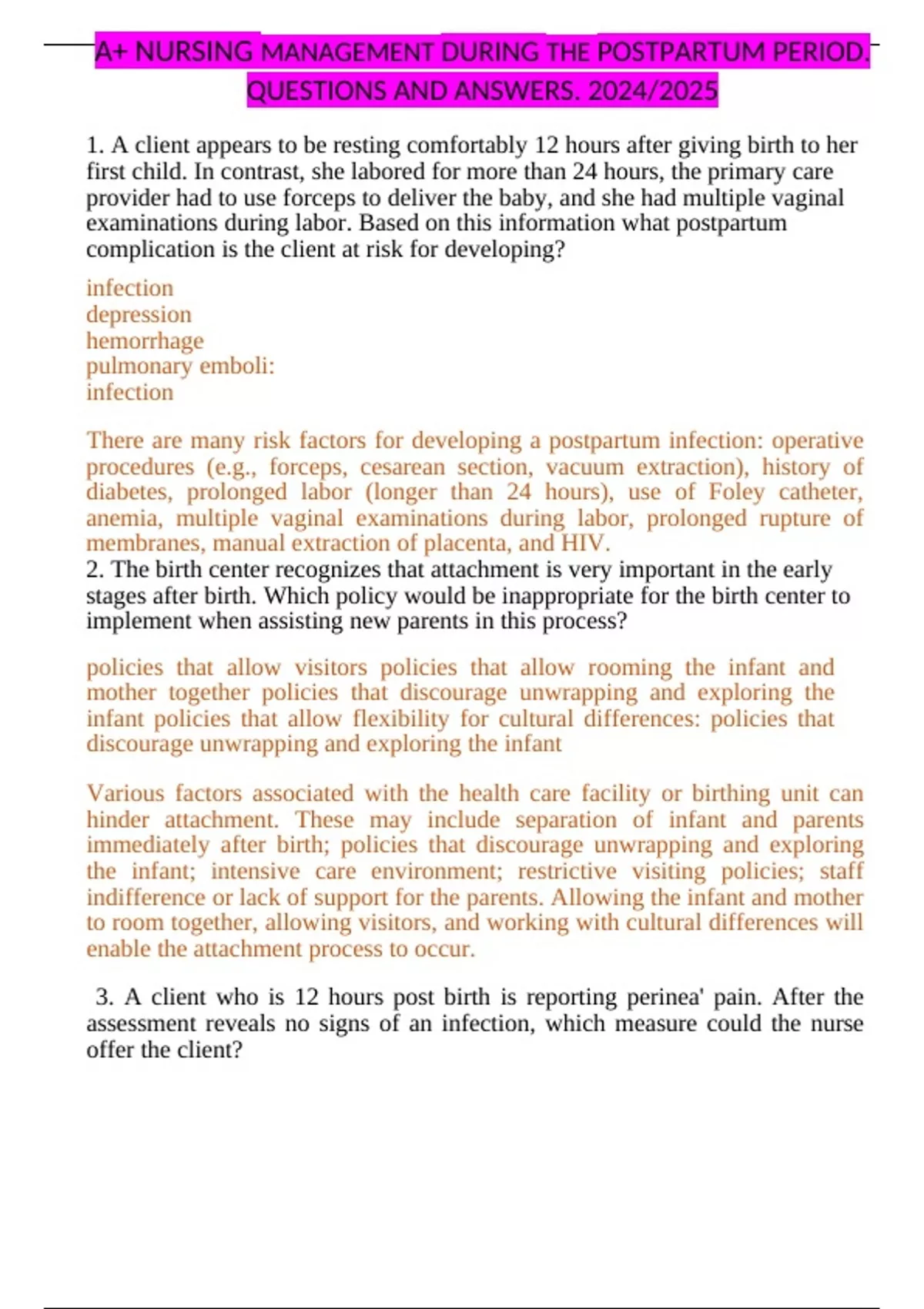 A+ NURSING MANAGEMENT DURING THE POSTPARTUM PERIOD. QUESTIONS AND ANSWERS. 2024/2025

1. A client appears to be resting comfortably 12 hours after giving birth to her first child. In contrast, she labored for more than 24 hours, the primary care provider had to use forceps to deliver the baby, and she had multiple vaginal examinations during labor. Based on this information what postpartum complication is the client at risk for developing?

infection
depression
hemorrhage
pulmonary emboli:
infection

There are many risk factors for developing a postpartum infection: operative procedures (e.g., forceps, cesarean section, vacuum extraction), history of diabetes, prolonged labor (longer than 24 hours), use of Foley catheter, anemia, multiple vaginal examinations during labor, prolonged rupture of membranes, manual extraction of placenta, and HIV.
2. The birth center recognizes that attachment is very important in the early stages after birth. Which policy would be inappropriate for the birth center to implement when assisting new parents in this process?

policies that allow visitors policies that allow rooming the infant and mother together policies that discourage unwrapping and exploring the infant policies that allow flexibility for cultural differences: policies that discourage unwrapping and exploring the infant

Various factors associated with the health care facility or birthing unit can hinder attachment. These may include separation of infant and parents immediately after birth; policies that discourage unwrapping and exploring the infant; intensive care environment; restrictive visiting policies; staff indifference or lack of support for the parents. Allowing the infant and mother to room together, allowing visitors, and working with cultural differences will enable the attachment process to occur.

3. A client who is 12 hours post birth is reporting perinea' pain. After the assessment reveals no signs of an infection, which measure could the nurse offer the client?